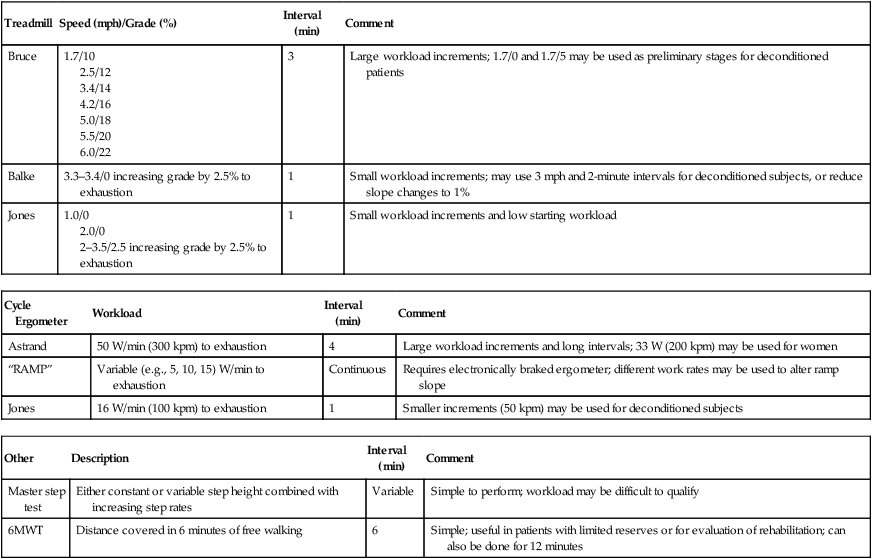 | Treadmill | Speed (mph)/Grade (%) | Interval (min) | Comment |
|---|---|---|---|
| Bruce | 1.7/10 2.5/12 3.4/14 4.2/16 5.0/18 5.5/20 6.0/22 | 3 | Large workload increments; 1.7/0 and 1.7/5 may be used as preliminary stages for deconditioned patients |
| Balke | 3.3–3.4/0 increasing grade by 2.5% to exhaustion | 1 | Small workload increments; may use 3 mph and 2-minute intervals for deconditioned subjects, or reduce slope changes to 1% |
| Jones | 1.0/0 2.0/0 2–3.5/2.5 increasing grade by 2.5% to exhaustion | 1 | Small workload increments and low starting workload |

| Cycle Ergometer | Workload | Interval (min) | Comment |
|---|---|---|---|
| Astrand | 50 W/min (300 kpm) to exhaustion | 4 | Large workload increments and long intervals; 33 W (200 kpm) may be used for women |
| "RAMP" | Variable (e.g., 5, 10, 15) W/min to exhaustion | Continuous | Requires electronically braked ergometer; different work rates may be used to alter ramp slope |
| Jones | 16 W/min (100 kpm) to exhaustion | 1 | Smaller increments (50 kpm) may be used for deconditioned subjects |

| Other | Description | Interval (min) | Comment |
|---|---|---|---|
| Master step test | Either constant or variable step height combined with increasing step rates | Variable | Simple to perform; workload may be difficult to qualify |
| 6MWT | Distance covered in 6 minutes of free walking | 6 | Simple; useful in patients with limited reserves or for evaluation of rehabilitation; can also be done for 12 minutes |